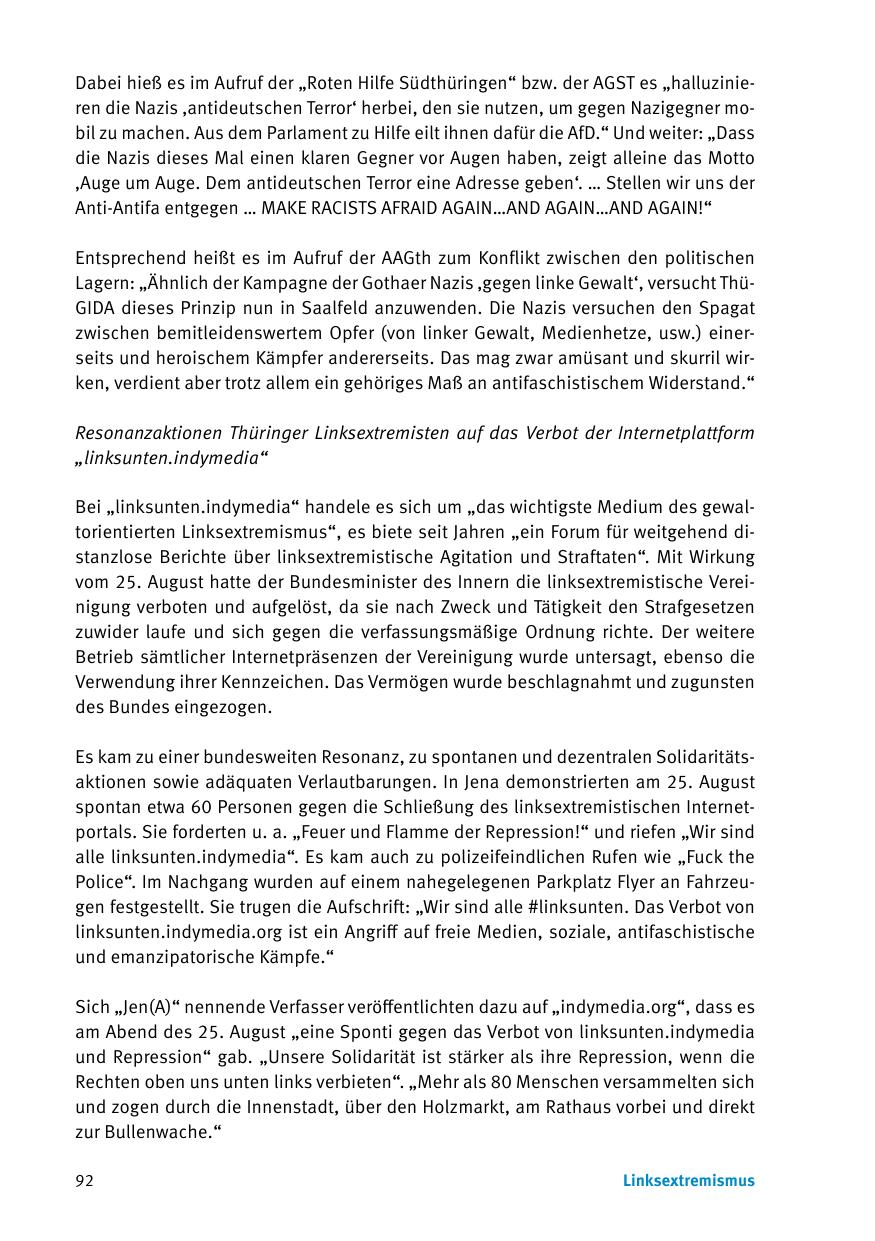 Dabei hieß es im Aufruf der „Roten Hilfe Südthüringen“ bzw. der AGST es „halluzinieren die Nazis ‚antideutschen Terror‘ herbei, den sie nutzen, um gegen Nazigegner mobil zu machen. Aus dem Parlament zu Hilfe eilt ihnen dafür die AfD.“ Und weiter: „Dass die Nazis dieses Mal einen klaren Gegner vor Augen haben, zeigt alleine das Motto ‚Auge um Auge. Dem antideutschen Terror eine Adresse geben‘. … Stellen wir uns der Anti-Antifa entgegen … MAKE RACISTS AFRAID AGAIN…AND AGAIN…AND AGAIN!“

Entsprechend heißt es im Aufruf der AAGth zum Konflikt zwischen den politischen Lagern: „Ähnlich der Kampagne der Gothaer Nazis ‚gegen linke Gewalt‘, versucht ThüGIDA dieses Prinzip nun in Saalfeld anzuwenden. Die Nazis versuchen den Spagat zwischen bemitleidenswertem Opfer (von linker Gewalt, Medienhetze, usw.) einerseits und heroischem Kämpfer andererseits. Das mag zwar amüsant und skurril wirken, verdient aber trotz allem ein gehöriges Maß an antifaschistischem Widerstand.“

Resonanzaktionen Thüringer Linksextremisten auf das Verbot der Internetplattform „linksunten.indymedia“

Bei „linksunten.indymedia“ handele es sich um „das wichtigste Medium des gewaltorientierten Linksextremismus“, es biete seit Jahren „ein Forum für weitgehend distanzlose Berichte über linksextremistische Agitation und Straftaten“. Mit Wirkung vom 25. August hatte der Bundesminister des Innern die linksextremistische Vereinigung verboten und aufgelöst, da sie nach Zweck und Tätigkeit den Strafgesetzen zuwider laufe und sich gegen die verfassungsmäßige Ordnung richte. Der weitere Betrieb sämtlicher Internetpräsenzen der Vereinigung wurde untersagt, ebenso die Verwendung ihrer Kennzeichen. Das Vermögen wurde beschlagnahmt und zugunsten des Bundes eingezogen.

Es kam zu einer bundesweiten Resonanz, zu spontanen und dezentralen Solidaritätsaktionen sowie adäquaten Verlautbarungen. In Jena demonstrierten am 25. August spontan etwa 60 Personen gegen die Schließung des linksextremistischen Internetportals. Sie forderten u. a. „Feuer und Flamme der Repression!“ und riefen „Wir sind alle linksunten.indymedia“. Es kam auch zu polizeifeindlichen Rufen wie „Fuck the Police“. Im Nachgang wurden auf einem nahegelegenen Parkplatz Flyer an Fahrzeugen festgestellt. Sie trugen die Aufschrift: „Wir sind alle #linksunten. Das Verbot von linksunten.indymedia.org ist ein Angriff auf freie Medien, soziale, antifaschistische und emanzipatorische Kämpfe.“

Sich „Jen(A)“ nennende Verfasser veröffentlichten dazu auf „indymedia.org“, dass es am Abend des 25. August „eine Sponti gegen das Verbot von linksunten.indymedia und Repression“ gab. „Unsere Solidarität ist stärker als ihre Repression, wenn die Rechten oben uns unten links verbieten“. „Mehr als 80 Menschen versammelten sich und zogen durch die Innenstadt, über den Holzmarkt, am Rathaus vorbei und direkt zur Bullenwache.“

92 Linksextremismus